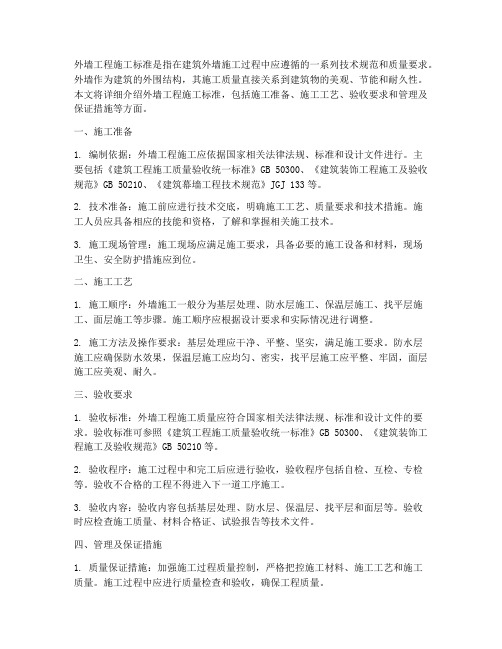 外墙工程施工标准是指在建筑外墙施工过程中应遵循的一系列技术规范和质量要求。外墙作为建筑的外围结构，其施工质量直接关系到建筑物的美观、节能和耐久性。本文将详细介绍外墙工程施工标准，包括施工准备、施工工艺、验收要求和管理及保证措施等方面。

一、施工准备

1. 编制依据：外墙工程施工应依据国家相关法律法规、标准和设计文件进行。主要包括《建筑工程施工质量验收统一标准》GB 50300、《建筑装饰工程施工及验收规范》GB 50210、《建筑幕墙工程技术规范》JGJ 133等。

2. 技术准备：施工前应进行技术交底，明确施工工艺、质量要求和技术措施。施工人员应具备相应的技能和资格，了解和掌握相关施工技术。

3. 施工现场管理：施工现场应满足施工要求，具备必要的施工设备和材料，现场卫生、安全防护措施应到位。

二、施工工艺

1. 施工顺序：外墙施工一般分为基层处理、防水层施工、保温层施工、找平层施工、面层施工等步骤。施工顺序应根据设计要求和实际情况进行调整。

2. 施工方法及操作要求：基层处理应干净、平整、坚实，满足施工要求。防水层施工应确保防水效果，保温层施工应均匀、密实，找平层施工应平整、牢固，面层施工应美观、耐久。

三、验收要求

1. 验收标准：外墙工程施工质量应符合国家相关法律法规、标准和设计文件的要求。验收标准可参照《建筑工程施工质量验收统一标准》GB 50300、《建筑装饰工程施工及验收规范》GB 50210等。

2. 验收程序：施工过程中和完工后应进行验收，验收程序包括自检、互检、专检等。验收不合格的工程不得进入下一道工序施工。

3. 验收内容：验收内容包括基层处理、防水层、保温层、找平层和面层等。验收时应检查施工质量、材料合格证、试验报告等技术文件。

四、管理及保证措施

1. 质量保证措施：加强施工过程质量控制，严格把控施工材料、施工工艺和施工质量。施工过程中应进行质量检查和验收，确保工程质量。